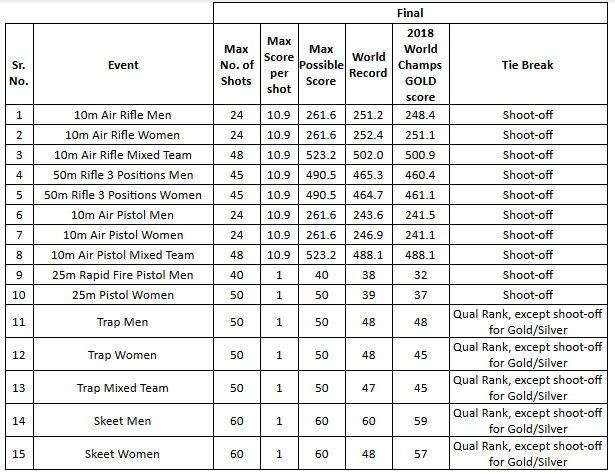 | | | Final | | | | | |
|---|---|---|---|---|---|---|---|
| Sr. No. | Event | Max No. of Shots | Max Score per shot | Max Possible Score | World Record | 2018 World Champs GOLD score | Tie Break |
| 1 | 10m Air Rifle Men | 24 | 10.9 | 261.6 | 251.2 | 248.4 | Shoot-off |
| 2 | 10m Air Rifle Women | 24 | 10.9 | 261.6 | 252.4 | 251.1 | Shoot-off |
| 3 | 10m Air Rifle Mixed Team | 48 | 10.9 | 523.2 | 502.0 | 500.9 | Shoot-off |
| 4 | 50m Rifle 3 Positions Men | 45 | 10.9 | 490.5 | 465.3 | 460.4 | Shoot-off |
| 5 | 50m Rifle 3 Positions Women | 45 | 10.9 | 490.5 | 464.7 | 461.1 | Shoot-off |
| 6 | 10m Air Pistol Men | 24 | 10.9 | 261.6 | 243.6 | 241.5 | Shoot-off |
| 7 | 10m Air Pistol Women | 24 | 10.9 | 261.6 | 246.9 | 241.1 | Shoot-off |
| 8 | 10m Air Pistol Mixed Team | 48 | 10.9 | 523.2 | 488.1 | 488.1 | Shoot-off |
| 9 | 25m Rapid Fire Pistol Men | 40 | 1 | 40 | 38 | 32 | Shoot-off |
| 10 | 25m Pistol Women | 50 | 1 | 50 | 39 | 37 | Shoot-off |
| 11 | Trap Men | 50 | 1 | 50 | 48 | 48 | Qual Rank, except shoot-off for Gold/Silver |
| 12 | Trap Women | 50 | 1 | 50 | 48 | 45 | Qual Rank, except shoot-off for Gold/Silver |
| 13 | Trap Mixed Team | 50 | 1 | 50 | 47 | 45 | Qual Rank, except shoot-off for Gold/Silver |
| 14 | Skeet Men | 60 | 1 | 60 | 60 | 59 | Qual Rank, except shoot-off for Gold/Silver |
| 15 | Skeet Women | 60 | 1 | 60 | 48 | 57 | Qual Rank, except shoot-off for Gold/Silver |